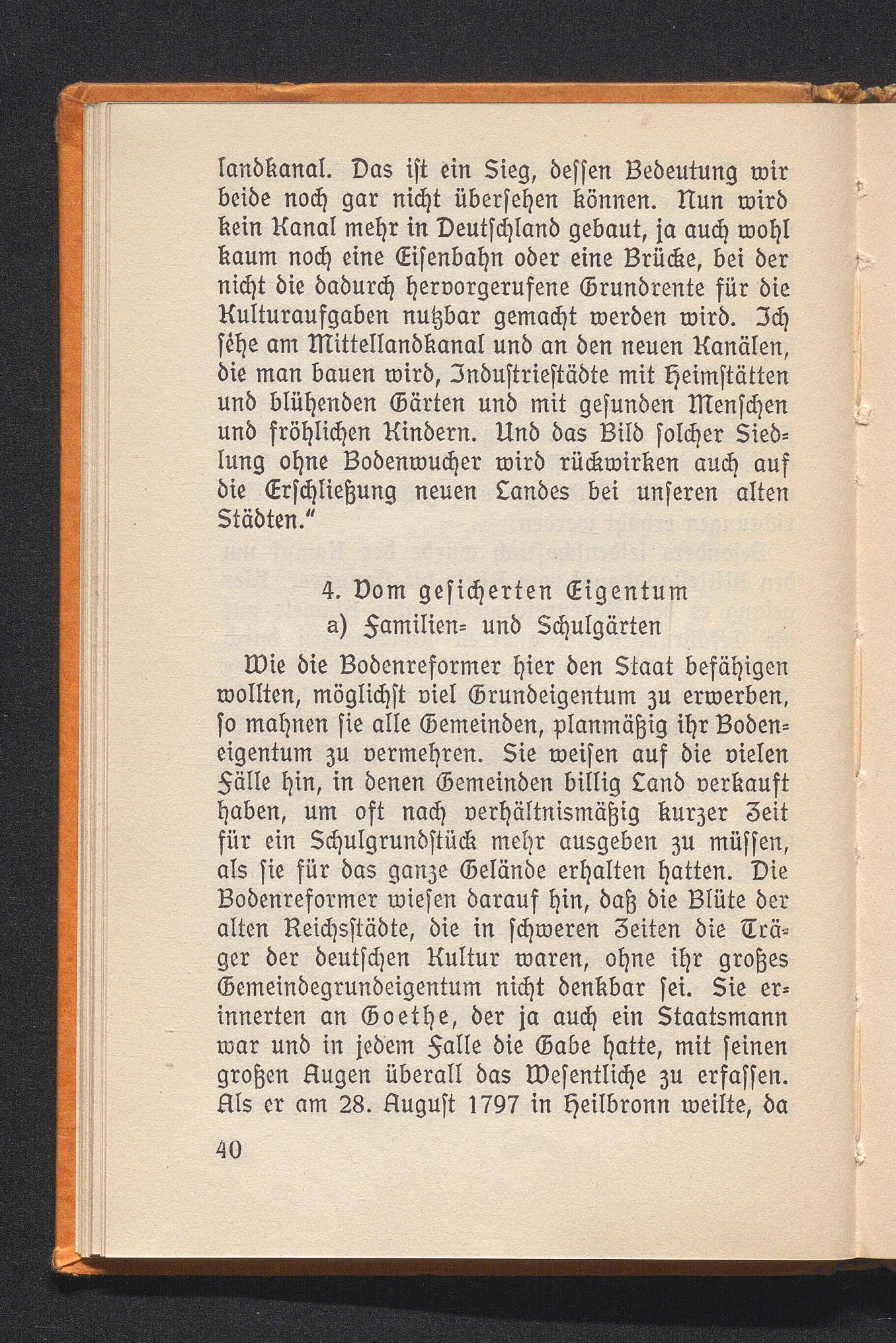 landkanal. Das ist ein Sieg, dessen Bedeutung wir beide noch gar nicht übersehen können. Nun wird kein Kanal mehr in Deutschland gebaut, ja auch wohl kaum noch eine Eisenbahn oder eine Brücke, bei der nicht die dadurch hervorgerufene Grundrente für die Kulturaufgaben nutzbar gemacht werden wird. Ich sehe am Mittellandkanal und an den neuen Kanälen, die man bauen wird, Industriestädte mit Heimstätten und blühenden Gärten und mit gesunden Menschen und fröhlichen Kindern. Und das Bild solcher Siedlung ohne Bodenwucher wird rückwirken auch auf die Erschließung neuen Landes bei unseren alten Städten."

4. Vom gesicherten Eigentum
a) Familien- und Schulgärten

Wie die Bodenreformer hier den Staat befähigen wollten, möglichst viel Grundeigentum zu erwerben, so mahnen sie alle Gemeinden, planmäßig ihr Bodeneigentum zu vermehren. Sie weisen auf die vielen Fälle hin, in denen Gemeinden billig Land verkauft haben, um oft nach verhältnismäßig kurzer Zeit für ein Schulgrundstück mehr ausgeben zu müssen, als sie für das ganze Gelände erhalten hatten. Die Bodenreformer wiesen darauf hin, daß die Blüte der alten Reichsstädte, die in schweren Zeiten die Träger der deutschen Kultur waren, ohne ihr großes Gemeindegrundeigentum nicht denkbar sei. Sie erinnerten an Goethe, der ja auch ein Staatsmann war und in jedem Falle die Gabe hatte, mit seinen großen Augen überall das Wesentliche zu erfassen. Als er am 28. August 1797 in Heilbronn weilte, da

40